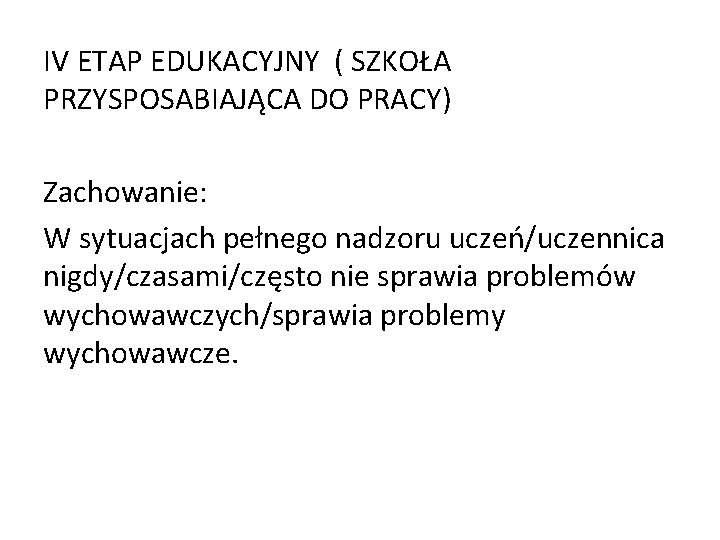 IV ETAP EDUKACYJNY ( SZKOŁA PRZYSPOSABIAJĄCA DO PRACY)

Zachowanie:

W sytuacjach pełnego nadzoru uczeń/uczennica nigdy/czasami/często nie sprawia problemów wychowawczych/sprawia problemy wychowawcze.